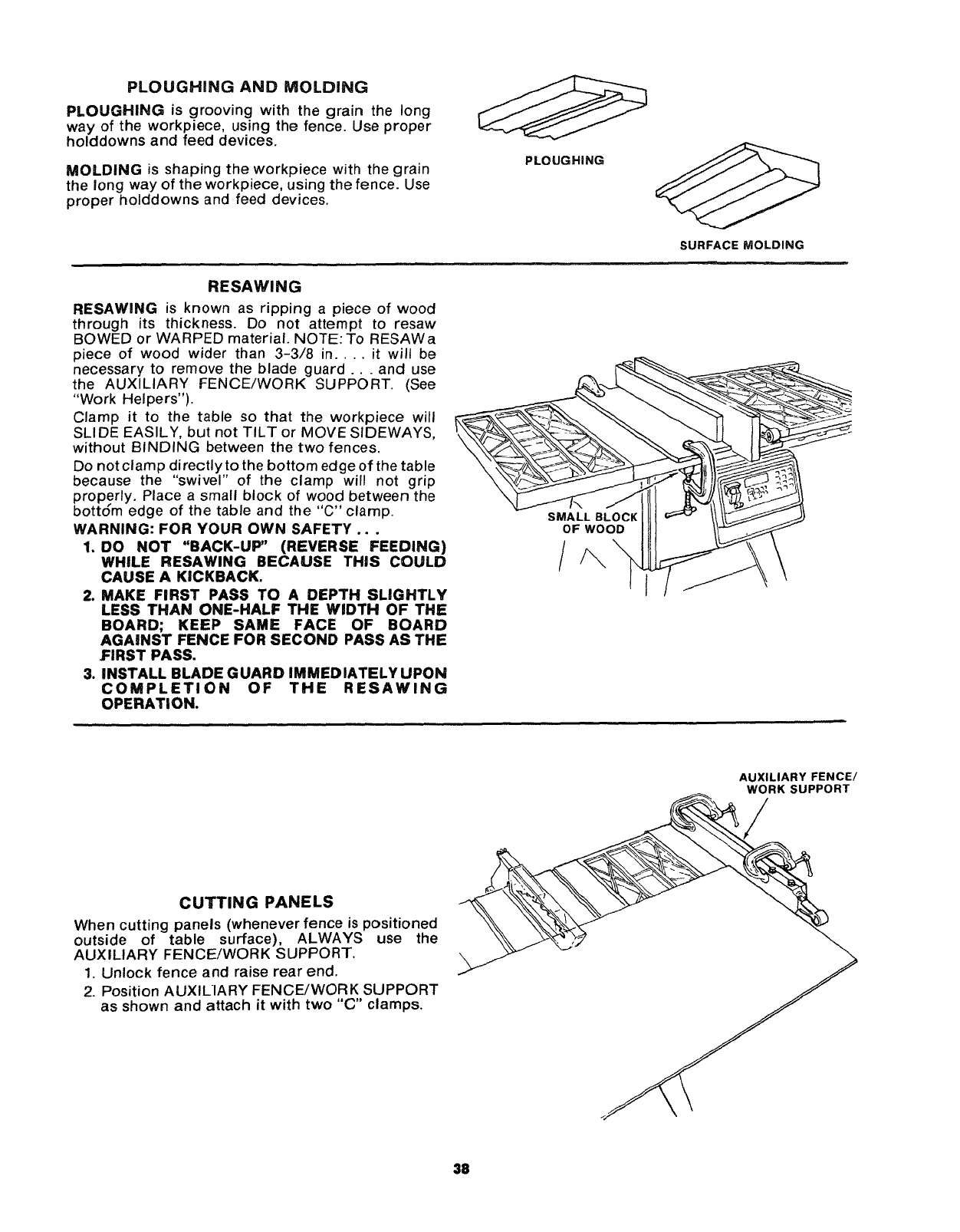 PLOUGHING AND MOLDING

PLOUGHING is grooving with the grain the long way of the workpiece, using the fence. Use proper holddowns and feed devices.

MOLDING is shaping the workpiece with the grain the long way of the workpiece, using the fence. Use proper holddowns and feed devices.

PLOUGHING

SURFACE MOLDING

RESAWING

RESAWING is known as ripping a piece of wood through its thickness. Do not attempt to resaw BOWED or WARPED material. NOTE: To RESAW a piece of wood wider than 3-3/8 in. . . . it will be necessary to remove the blade guard . . . and use the AUXILIARY FENCE/WORK SUPPORT. (See "Work Helpers").

Clamp it to the table so that the workpiece will SLIDE EASILY, but not TILT or MOVE SIDEWAYS, without BINDING between the two fences.

Do not clamp directly to the bottom edge of the table because the "swivel" of the clamp will not grip properly. Place a small block of wood between the bottom edge of the table and the "C" clamp.

WARNING: FOR YOUR OWN SAFETY . . .

1. DO NOT "BACK-UP" (REVERSE FEEDING) WHILE RESAWING BECAUSE THIS COULD CAUSE A KICKBACK.
2. MAKE FIRST PASS TO A DEPTH SLIGHTLY LESS THAN ONE-HALF THE WIDTH OF THE BOARD; KEEP SAME FACE OF BOARD AGAINST FENCE FOR SECOND PASS AS THE FIRST PASS.
3. INSTALL BLADE GUARD IMMEDIATELY UPON COMPLETION OF THE RESAWING OPERATION.

SMALL BLOCK OF WOOD

AUXILIARY FENCE/ WORK SUPPORT

CUTTING PANELS

When cutting panels (whenever fence is positioned outside of table surface), ALWAYS use the AUXILIARY FENCE/WORK SUPPORT.

1. Unlock fence and raise rear end.
2. Position AUXILIARY FENCE/WORK SUPPORT as shown and attach it with two "C" clamps.

38